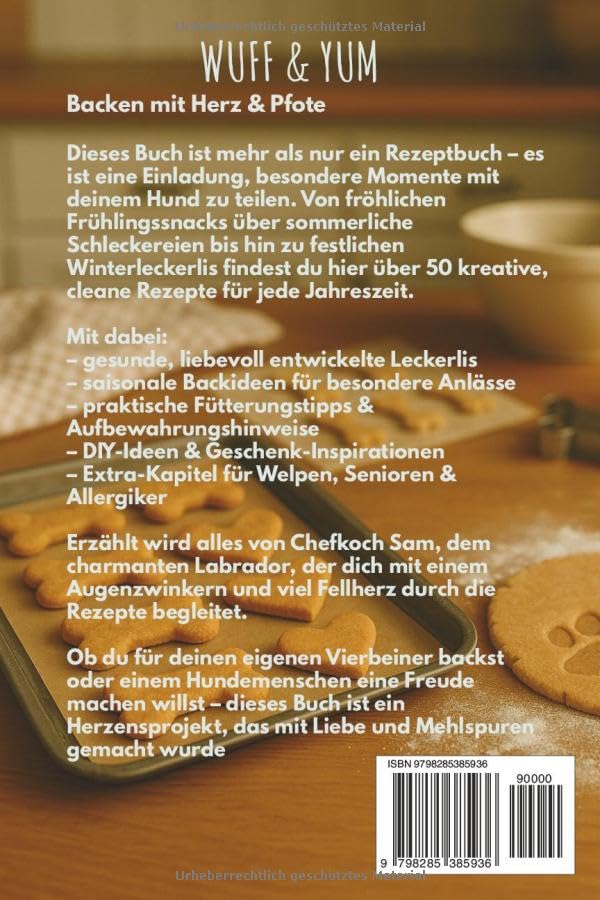 Urheberrechtlich geschütztes Material

WUFF & YUM

Backen mit Herz & Pfote

Dieses Buch ist mehr als nur ein Rezeptbuch – es ist eine Einladung, besondere Momente mit deinem Hund zu teilen. Von fröhlichen Frühlingssnacks über sommerliche Schleckereien bis hin zu festlichen Winterleckerlis findest du hier über 50 kreative, cleane Rezepte für jede Jahreszeit.

Mit dabei:
– gesunde, liebevoll entwickelte Leckerlis
– saisonale Backideen für besondere Anlässe
– praktische Fütterungstipps & Aufbewahrungshinweise
– DIY-Ideen & Geschenk-Inspirationen
– Extra-Kapitel für Welpen, Senioren & Allergiker

Erzählt wird alles von Chefkoch Sam, dem charmanten Labrador, der dich mit einem Augenzwinkern und viel Fellherz durch die Rezepte begleitet.

Ob du für deinen eigenen Vierbeiner backst oder einem Hundemenschen eine Freude machen willst – dieses Buch ist ein Herzensprojekt, das mit Liebe und Mehlspuren gemacht wurde

ISBN 9798285385936
90000
9 798285 385936

Urheberrechtlich geschütztes Material